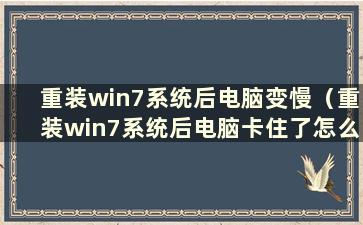 重装win7系统后电脑变慢（重装win7系统后电脑卡住了怎么